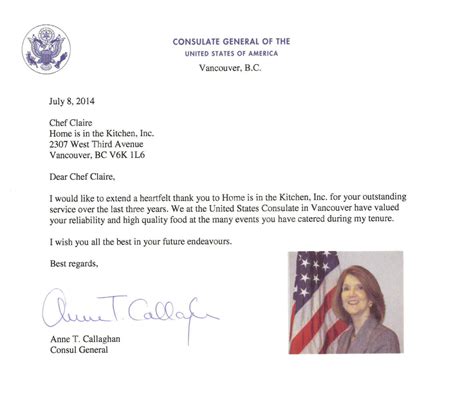 CONSULATE GENERAL OF THE
UNITED STATES OF AMERICA
Vancouver, B.C.

July 8, 2014

Chef Claire
Home is in the Kitchen, Inc.
2307 West Third Avenue
Vancouver, BC V6K 1L6

Dear Chef Claire,

I would like to extend a heartfelt thank you to Home is in the Kitchen, Inc. for your outstanding service over the last three years. We at the United States Consulate in Vancouver have valued your reliability and high quality food at the many events you have catered during my tenure.

I wish you all the best in your future endeavours.

Best regards,

Anne T. Callaghan

Anne T. Callaghan
Consul General